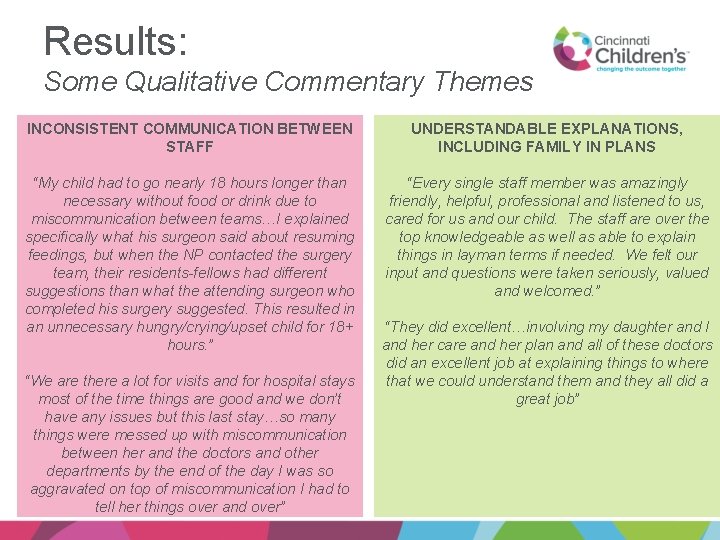 Results:
Some Qualitative Commentary Themes

Cincinnati Children's
changing the outcome together

INCONSISTENT COMMUNICATION BETWEEN STAFF

"My child had to go nearly 18 hours longer than necessary without food or drink due to miscommunication between teams…I explained specifically what his surgeon said about resuming feedings, but when the NP contacted the surgery team, their residents-fellows had different suggestions than what the attending surgeon who completed his surgery suggested. This resulted in an unnecessary hungry/crying/upset child for 18+ hours."

"We are there a lot for visits and for hospital stays most of the time things are good and we don't have any issues but this last stay…so many things were messed up with miscommunication between her and the doctors and other departments by the end of the day I was so aggravated on top of miscommunication I had to tell her things over and over"

UNDERSTANDABLE EXPLANATIONS, INCLUDING FAMILY IN PLANS

"Every single staff member was amazingly friendly, helpful, professional and listened to us, cared for us and our child. The staff are over the top knowledgeable as well as able to explain things in layman terms if needed. We felt our input and questions were taken seriously, valued and welcomed."

"They did excellent…involving my daughter and I and her care and her plan and all of these doctors did an excellent job at explaining things to where that we could understand them and they all did a great job"